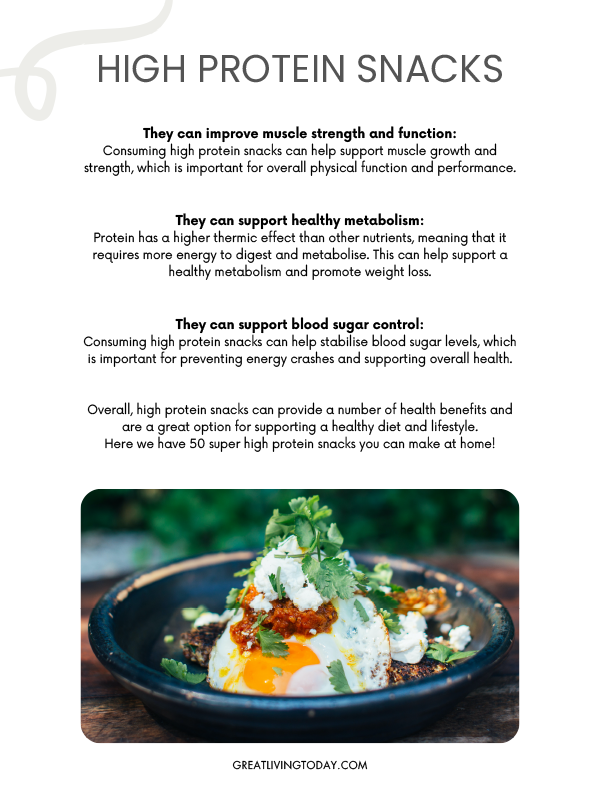 HIGH PROTEIN SNACKS

They can improve muscle strength and function:
Consuming high protein snacks can help support muscle growth and strength, which is important for overall physical function and performance.

They can support healthy metabolism:
Protein has a higher thermic effect than other nutrients, meaning that it requires more energy to digest and metabolise. This can help support a healthy metabolism and promote weight loss.

They can support blood sugar control:
Consuming high protein snacks can help stabilise blood sugar levels, which is important for preventing energy crashes and supporting overall health.

Overall, high protein snacks can provide a number of health benefits and are a great option for supporting a healthy diet and lifestyle.
Here we have 50 super high protein snacks you can make at home!

GREATLIVINGTODAY.COM